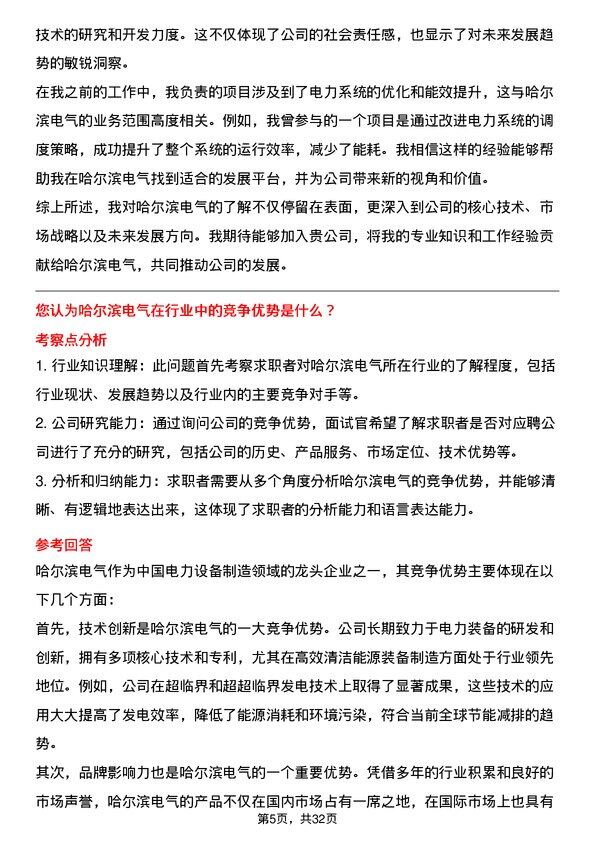 技术的研究和开发力度。这不仅体现了公司的社会责任感，也显示了对未来发展趋势的敏锐洞察。

在我之前的工作中，我负责的项目涉及到了电力系统的优化和能效提升，这与哈尔滨电气的业务范围高度相关。例如，我曾参与的一个项目是通过改进电力系统的调度策略，成功提升了整个系统的运行效率，减少了能耗。我相信这样的经验能够帮助我在哈尔滨电气找到适合的发展平台，并为公司带来新的视角和价值。

综上所述，我对哈尔滨电气的了解不仅停留在表面，更深入到公司的核心技术、市场战略以及未来发展方向。我期待能够加入贵公司，将我的专业知识和工作经验贡献给哈尔滨电气，共同推动公司的发展。

您认为哈尔滨电气在行业中的竞争优势是什么？

考察点分析

1. 行业知识理解：此问题首先考察求职者对哈尔滨电气所在行业的了解程度，包括行业现状、发展趋势以及行业内的主要竞争对手等。

2. 公司研究能力：通过询问公司的竞争优势，面试官希望了解求职者是否对应聘公司进行了充分的研究，包括公司的历史、产品服务、市场定位、技术优势等。

3. 分析和归纳能力：求职者需要从多个角度分析哈尔滨电气的竞争优势，并能够清晰、有逻辑地表达出来，这体现了求职者的分析能力和语言表达能力。

参考回答

哈尔滨电气作为中国电力设备制造领域的龙头企业之一，其竞争优势主要体现在以下几个方面：

首先，技术创新是哈尔滨电气的一大竞争优势。公司长期致力于电力装备的研发和创新，拥有多项核心技术和专利，尤其在高效清洁能源装备制造方面处于行业领先地位。例如，公司在超临界和超超临界发电技术上取得了显著成果，这些技术的应用大大提高了发电效率，降低了能源消耗和环境污染，符合当前全球节能减排的趋势。

其次，品牌影响力也是哈尔滨电气的一个重要优势。凭借多年的行业积累和良好的市场声誉，哈尔滨电气的产品不仅在国内市场占有一席之地，在国际市场上也具有

第5页，共32页